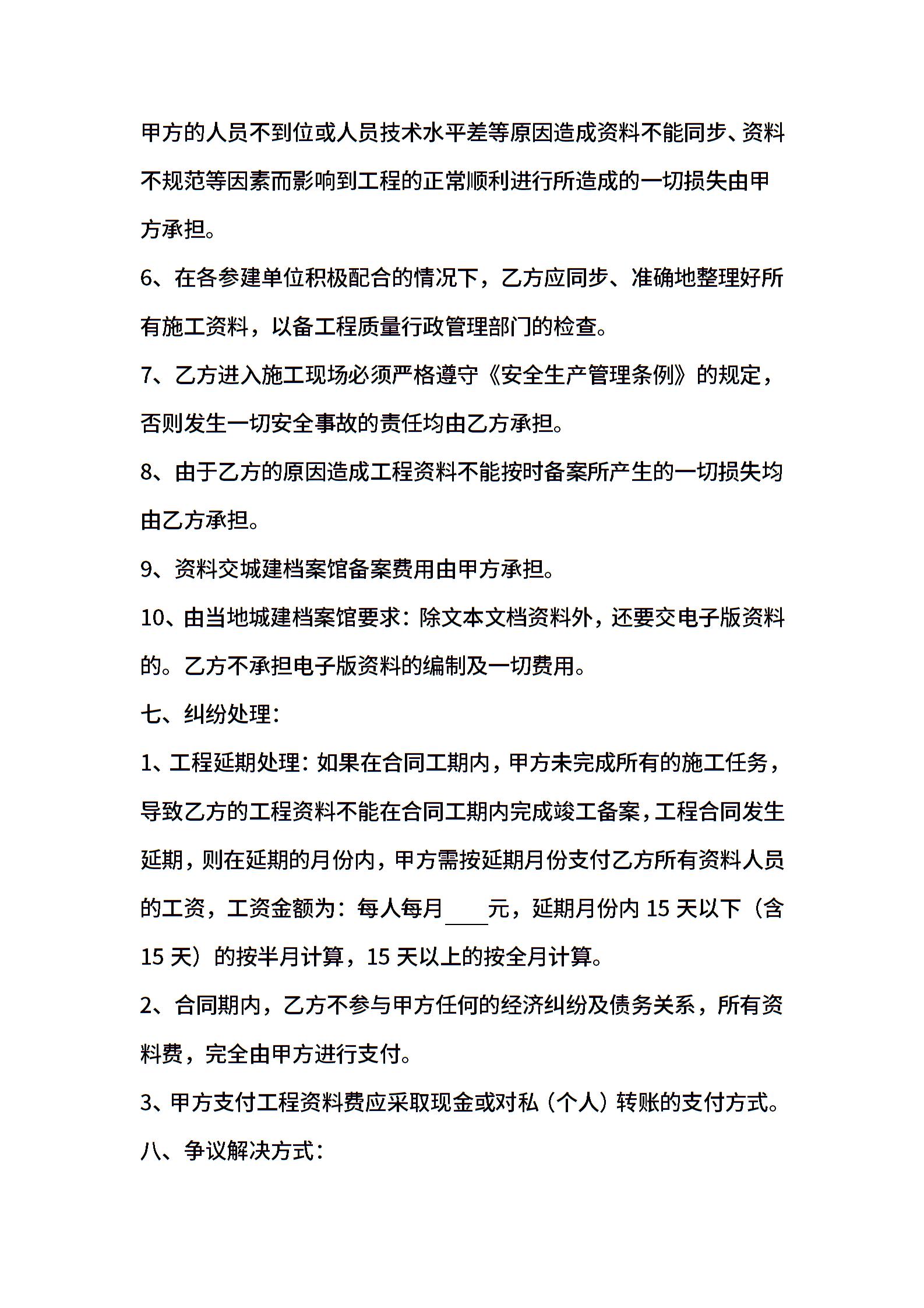 甲方的人员不到位或人员技术水平差等原因造成资料不能同步、资料不规范等因素而影响到工程的正常顺利进行所造成的一切损失由甲方承担。

6、在各参建单位积极配合的情况下，乙方应同步、准确地整理好所有施工资料，以备工程质量行政管理部门的检查。

7、乙方进入施工现场必须严格遵守《安全生产管理条例》的规定，否则发生一切安全事故的责任均由乙方承担。

8、由于乙方的原因造成工程资料不能按时备案所产生的一切损失均由乙方承担。

9、资料交城建档案馆备案费用由甲方承担。

10、由当地城建档案馆要求：除文本文档资料外，还要交电子版资料的。乙方不承担电子版资料的编制及一切费用。

七、纠纷处理：

1、工程延期处理：如果在合同工期内，甲方未完成所有的施工任务，导致乙方的工程资料不能在合同工期内完成竣工备案，工程合同发生延期，则在延期的月份内，甲方需按延期月份支付乙方所有资料人员的工资，工资金额为：每人每月____元，延期月份内 15 天以下（含 15 天）的按半月计算，15 天以上的按全月计算。

2、合同期内，乙方不参与甲方任何的经济纠纷及债务关系，所有资料费，完全由甲方进行支付。

3、甲方支付工程资料费应采取现金或对私（个人）转账的支付方式。

八、争议解决方式：